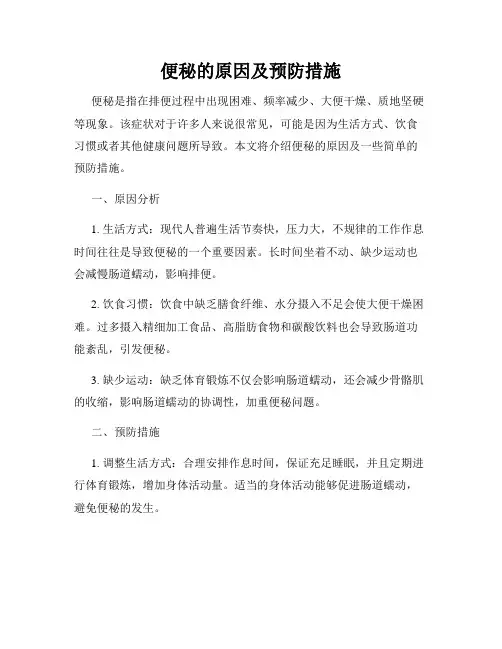 便秘的原因及预防措施

便秘是指在排便过程中出现困难、频率减少、大便干燥、质地坚硬等现象。该症状对于许多人来说很常见，可能是因为生活方式、饮食习惯或者其他健康问题所导致。本文将介绍便秘的原因及一些简单的预防措施。

一、原因分析

1. 生活方式：现代人普遍生活节奏快，压力大，不规律的工作作息时间往往是导致便秘的一个重要因素。长时间坐着不动、缺少运动也会减慢肠道蠕动，影响排便。

2. 饮食习惯：饮食中缺乏膳食纤维、水分摄入不足会使大便干燥困难。过多摄入精细加工食品、高脂肪食物和碳酸饮料也会导致肠道功能紊乱，引发便秘。

3. 缺少运动：缺乏体育锻炼不仅会影响肠道蠕动，还会减少骨骼肌的收缩，影响肠道蠕动的协调性，加重便秘问题。

二、预防措施

1. 调整生活方式：合理安排作息时间，保证充足睡眠，并且定期进行体育锻炼，增加身体活动量。适当的身体活动能够促进肠道蠕动，避免便秘的发生。